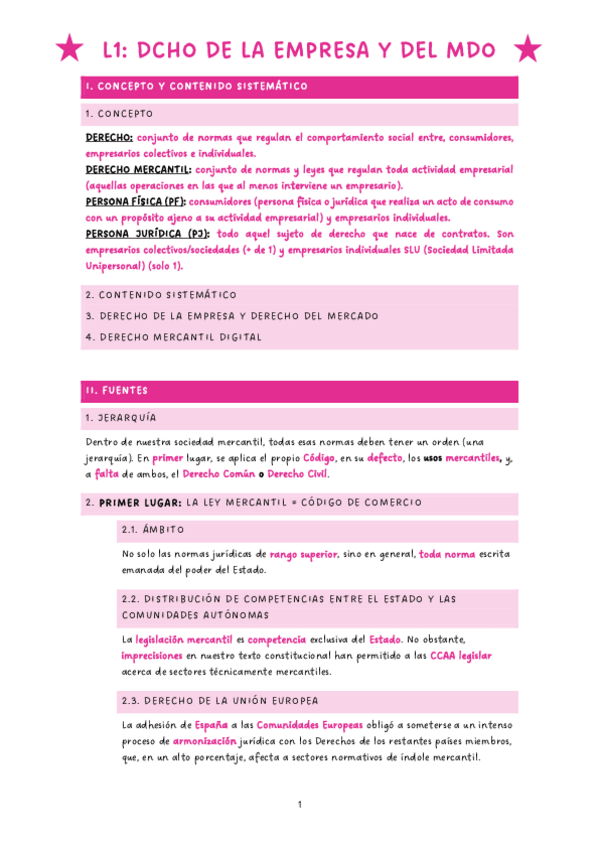 L1: DCHO DE LA EMPRESA Y DEL MDO

I. CONCEPTO Y CONTENIDO SISTEMÁTICO

1. CONCEPTO

DERECHO: conjunto de normas que regulan el comportamiento social entre, consumidores, empresarios colectivos e individuales.
DERECHO MERCANTIL: conjunto de normas y leyes que regulan toda actividad empresarial (aquellas operaciones en las que al menos interviene un empresario).
PERSONA FÍSICA (PF): consumidores (persona física o jurídica que realiza un acto de consumo con un propósito ajeno a su actividad empresarial) y empresarios individuales.
PERSONA JURÍDICA (PJ): todo aquel sujeto de derecho que nace de contratos. Son empresarios colectivos/sociedades (+ de 1) y empresarios individuales SLU (Sociedad Limitada Unipersonal) (solo 1).

2. CONTENIDO SISTEMÁTICO

3. DERECHO DE LA EMPRESA Y DERECHO DEL MERCADO

4. DERECHO MERCANTIL DIGITAL

II. FUENTES

1. JERARQUÍA

Dentro de nuestra sociedad mercantil, todas esas normas deben tener un orden (una jerarquía). En primer lugar, se aplica el propio Código, en su defecto, los usos mercantiles, y, a falta de ambos, el Derecho Común o Derecho Civil.

2. PRIMER LUGAR: LA LEY MERCANTIL = CÓDIGO DE COMERCIO

2.1. ÁMBITO

No solo las normas jurídicas de rango superior, sino en general, toda norma escrita emanada del poder del Estado.

2.2. DISTRIBUCIÓN DE COMPETENCIAS ENTRE EL ESTADO Y LAS COMUNIDADES AUTÓNOMAS

La legislación mercantil es competencia exclusiva del Estado. No obstante, imprecisiones en nuestro texto constitucional han permitido a las CCAA legislar acerca de sectores técnicamente mercantiles.

2.3. DERECHO DE LA UNIÓN EUROPEA

La adhesión de España a las Comunidades Europeas obligó a someterse a un intenso proceso de armonización jurídica con los Derechos de los restantes países miembros, que, en un alto porcentaje, afecta a sectores normativos de índole mercantil.

1